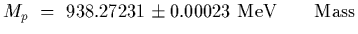 $M_p = 938.27231 \pm 0.00023$ MeV Mass